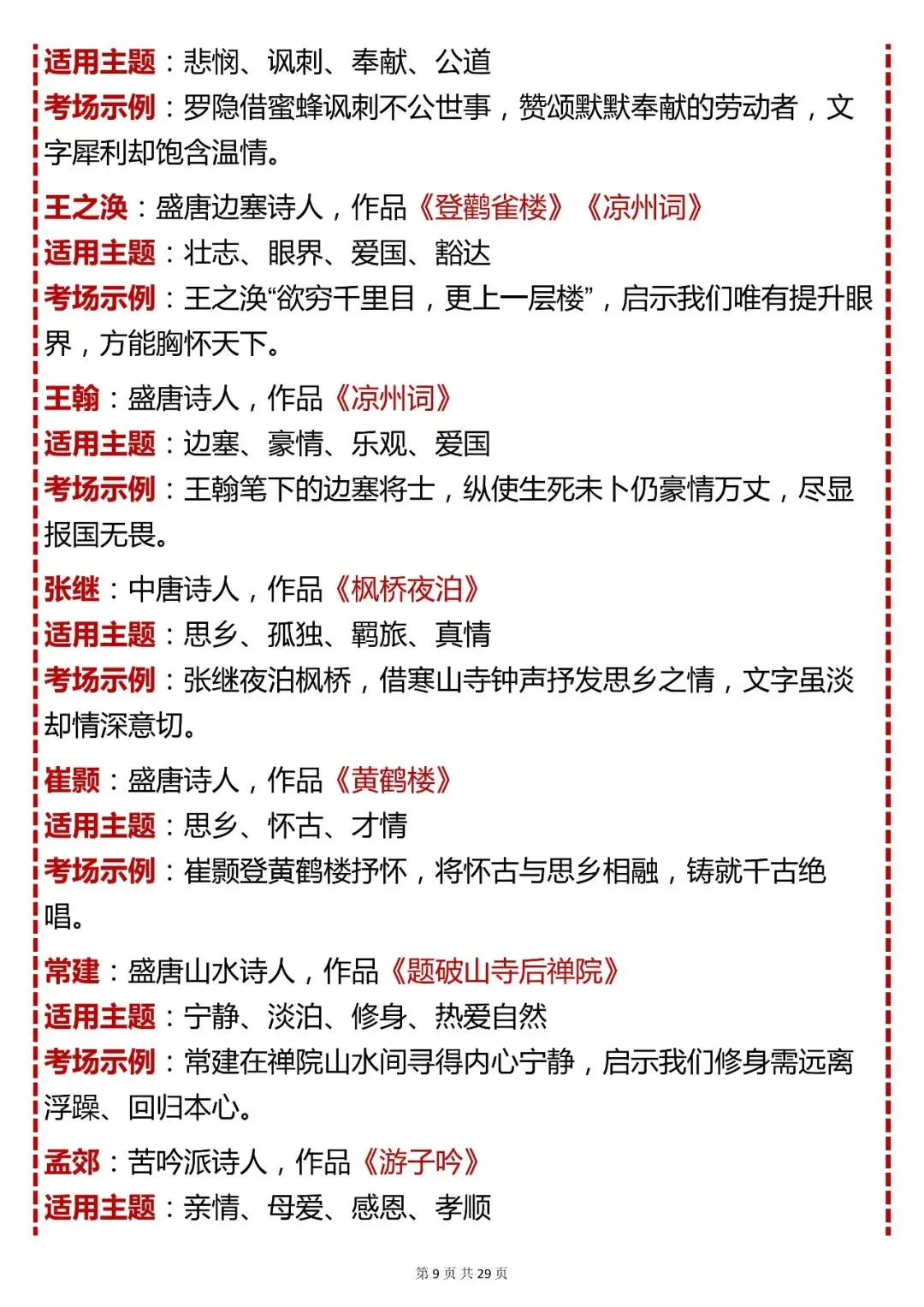 适用主题：悲悯、讽刺、奉献、公道
考场示例：罗隐借蜜蜂讽刺不公世事，赞颂默默奉献的劳动者，文字犀利却饱含温情。

王之涣：盛唐边塞诗人，作品《登鹳雀楼》《凉州词》
适用主题：壮志、眼界、爱国、豁达
考场示例：王之涣“欲穷千里目，更上一层楼”，启示我们唯有提升眼界，方能胸怀天下。

王翰：盛唐诗人，作品《凉州词》
适用主题：边塞、豪情、乐观、爱国
考场示例：王翰笔下的边塞将士，纵使生死未卜仍豪情万丈，尽显报国无畏。

张继：中唐诗人，作品《枫桥夜泊》
适用主题：思乡、孤独、羁旅、真情
考场示例：张继夜泊枫桥，借寒山寺钟声抒发思乡之情，文字虽淡却情深意切。

崔颢：盛唐诗人，作品《黄鹤楼》
适用主题：思乡、怀古、才情
考场示例：崔颢登黄鹤楼抒怀，将怀古与思乡相融，铸就千古绝唱。

常建：盛唐山水诗人，作品《题破山寺后禅院》
适用主题：宁静、淡泊、修身、热爱自然
考场示例：常建在禅院山水间寻得内心宁静，启示我们修身需远离浮躁、回归本心。

孟郊：苦吟派诗人，作品《游子吟》
适用主题：亲情、母爱、感恩、孝顺

第 9 页 共 29 页